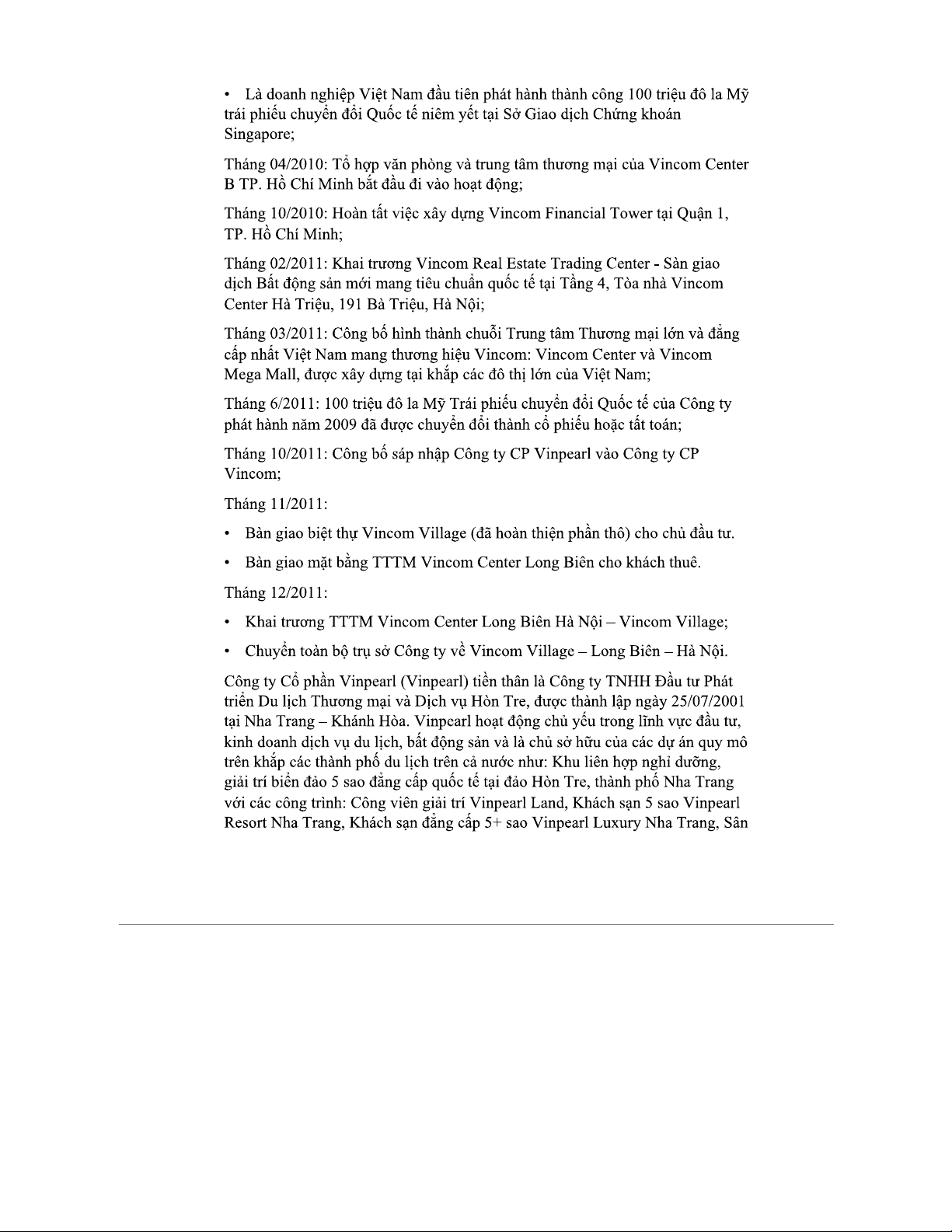 • Là doanh nghiệp Việt Nam đầu tiên phát hành thành công 100 triệu đô la Mỹ trái phiếu chuyển đổi Quốc tế niêm yết tại Sở Giao dịch Chứng khoán Singapore;

Tháng 04/2010: Tổ hợp văn phòng và trung tâm thương mại của Vincom Center B TP. Hồ Chí Minh bắt đầu đi vào hoạt động;

Tháng 10/2010: Hoàn tất việc xây dựng Vincom Financial Tower tại Quận 1, TP. Hồ Chí Minh;

Tháng 02/2011: Khai trương Vincom Real Estate Trading Center - Sàn giao dịch Bất động sản mới mang tiêu chuẩn quốc tế tại Tầng 4, Tòa nhà Vincom Center Hà Triệu, 191 Bà Triệu, Hà Nội;

Tháng 03/2011: Công bố hình thành chuỗi Trung tâm Thương mại lớn và đẳng cấp nhất Việt Nam mang thương hiệu Vincom: Vincom Center và Vincom Mega Mall, được xây dựng tại khắp các đô thị lớn của Việt Nam;

Tháng 6/2011: 100 triệu đô la Mỹ Trái phiếu chuyển đổi Quốc tế của Công ty phát hành năm 2009 đã được chuyển đổi thành cổ phiếu hoặc tất toán;

Tháng 10/2011: Công bố sáp nhập Công ty CP Vinpearl vào Công ty CP Vincom;

Tháng 11/2011:

• Bàn giao biệt thự Vincom Village (đã hoàn thiện phần thô) cho chủ đầu tư.

• Bàn giao mặt bằng TTTM Vincom Center Long Biên cho khách thuê.

Tháng 12/2011:

• Khai trương TTTM Vincom Center Long Biên Hà Nội – Vincom Village;

• Chuyển toàn bộ trụ sở Công ty về Vincom Village – Long Biên – Hà Nội.

Công ty Cổ phần Vinpearl (Vinpearl) tiền thân là Công ty TNHH Đầu tư Phát triển Du lịch Thương mại và Dịch vụ Hòn Tre, được thành lập ngày 25/07/2001 tại Nha Trang – Khánh Hòa. Vinpearl hoạt động chủ yếu trong lĩnh vực đầu tư, kinh doanh dịch vụ du lịch, bất động sản và là chủ sở hữu của các dự án quy mô trên khắp các thành phố du lịch trên cả nước như: Khu liên hợp nghỉ dưỡng, giải trí biển đảo 5 sao đẳng cấp quốc tế tại đảo Hòn Tre, thành phố Nha Trang với các công trình: Công viên giải trí Vinpearl Land, Khách sạn 5 sao Vinpearl Resort Nha Trang, Khách sạn đẳng cấp 5+ sao Vinpearl Luxury Nha Trang, Sân